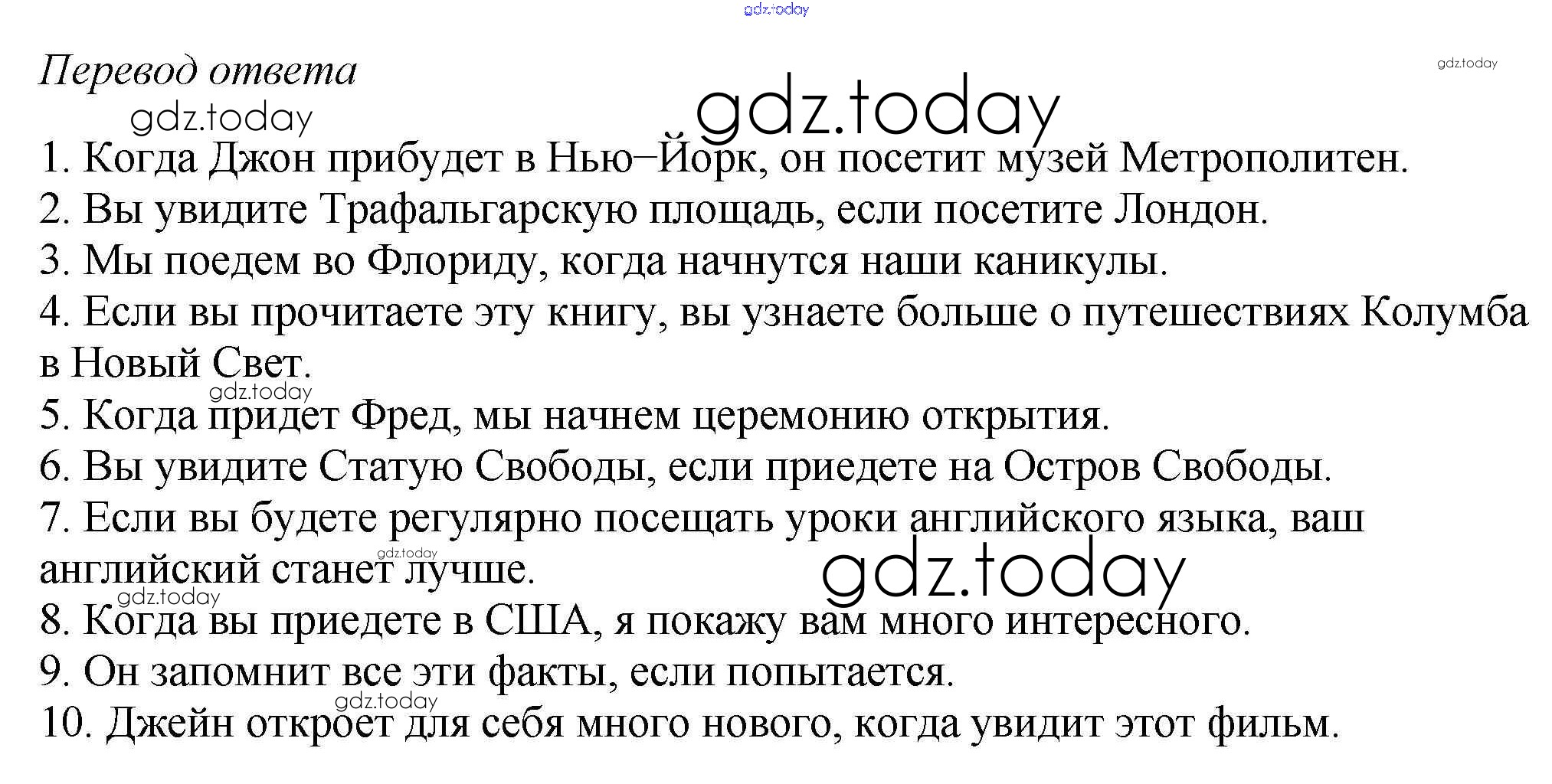 gdz.today

Перевод ответа

gdz.today

gdz.today

gdz.today

1. Когда Джон прибудет в Нью–Йорк, он посетит музей Метрополитен.
2. Вы увидите Трафальгарскую площадь, если посетите Лондон.
3. Мы поедем во Флориду, когда начнутся наши каникулы.
4. Если вы прочитаете эту книгу, вы узнаете больше о путешествиях Колумба в Новый Свет.

gdz.today

5. Когда придет Фред, мы начнем церемонию открытия.
6. Вы увидите Статую Свободы, если приедете на Остров Свободы.
7. Если вы будете регулярно посещать уроки английского языка, ваш английский станет лучше.

gdz.today

gdz.today

gdz.today

8. Когда вы приедете в США, я покажу вам много интересного.
9. Он запомнит все эти факты, если попытается.

gdz.today

10. Джейн откроет для себя много нового, когда увидит этот фильм.